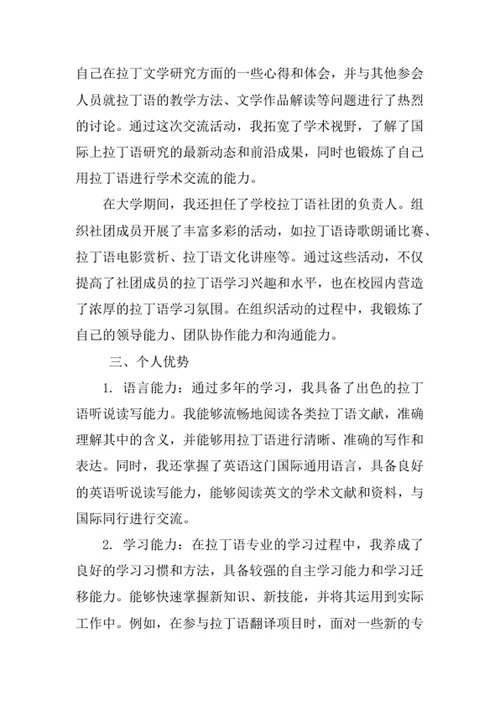 自己在拉丁文学研究方面的一些心得和体会，并与其他参会人员就拉丁语的教学方法、文学作品解读等问题进行了热烈的讨论。通过这次交流活动，我拓宽了学术视野，了解了国际上拉丁语研究的最新动态和前沿成果，同时也锻炼了自己用拉丁语进行学术交流的能力。

在大学期间，我还担任了学校拉丁语社团的负责人。组织社团成员开展了丰富多彩的活动，如拉丁语诗歌朗诵比赛、拉丁语电影赏析、拉丁语文化讲座等。通过这些活动，不仅提高了社团成员的拉丁语学习兴趣和水平，也在校园内营造了浓厚的拉丁语学习氛围。在组织活动的过程中，我锻炼了自己的领导能力、团队协作能力和沟通能力。

三、个人优势

1. 语言能力：通过多年的学习，我具备了出色的拉丁语听说读写能力。我能够流畅地阅读各类拉丁语文献，准确理解其中的含义，并能够用拉丁语进行清晰、准确的写作和表达。同时，我还掌握了英语这门国际通用语言，具备良好的英语听说读写能力，能够阅读英文的学术文献和资料，与国际同行进行交流。

2. 学习能力：在拉丁语专业的学习过程中，我养成了良好的学习习惯和方法，具备较强的自主学习能力和学习迁移能力。能够快速掌握新知识、新技能，并将其运用到实际工作中。例如，在参与拉丁语翻译项目时，面对一些新的专